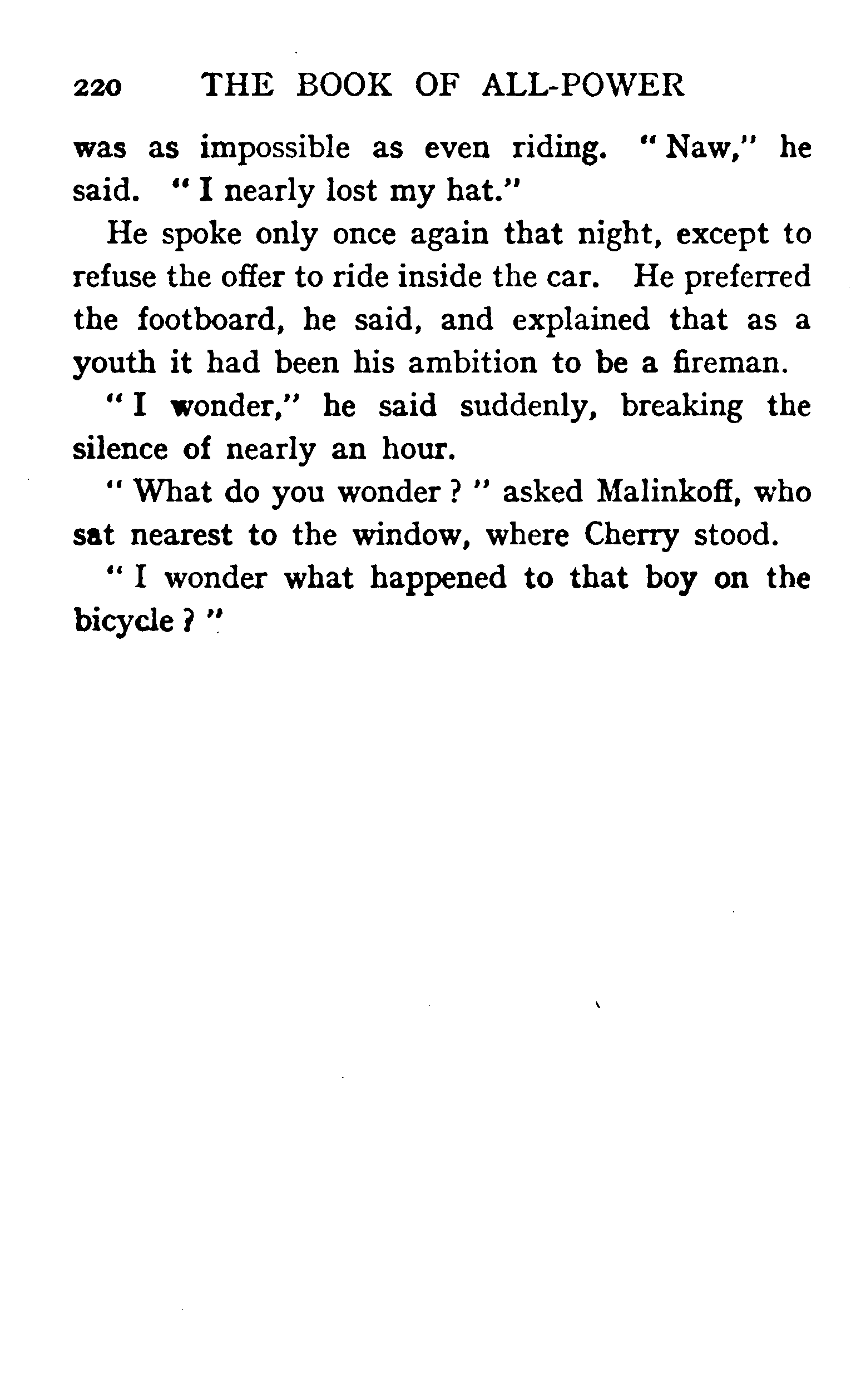 220 THE BOOK OF ALL-POWER

was as impossible as even riding. "Naw," he said. "I nearly lost my hat."

He spoke only once again that night, except to refuse the offer to ride inside the car. He preferred the footboard, he said, and explained that as a youth it had been his ambition to be a fireman.

"I wonder," he said suddenly, breaking the silence of nearly an hour.

"What do you wonder?" asked Malinkoff, who sat nearest to the window, where Cherry stood.

"I wonder what happened to that boy on the bicycle?"